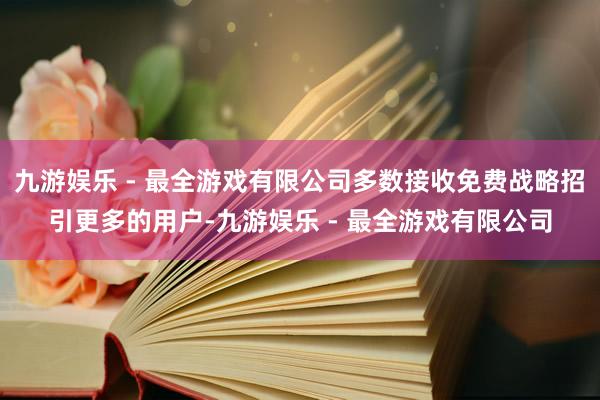 九游娱乐 - 最全游戏有限公司多数接收免费战略招引更多的用户-九游娱乐 - 最全游戏有限公司